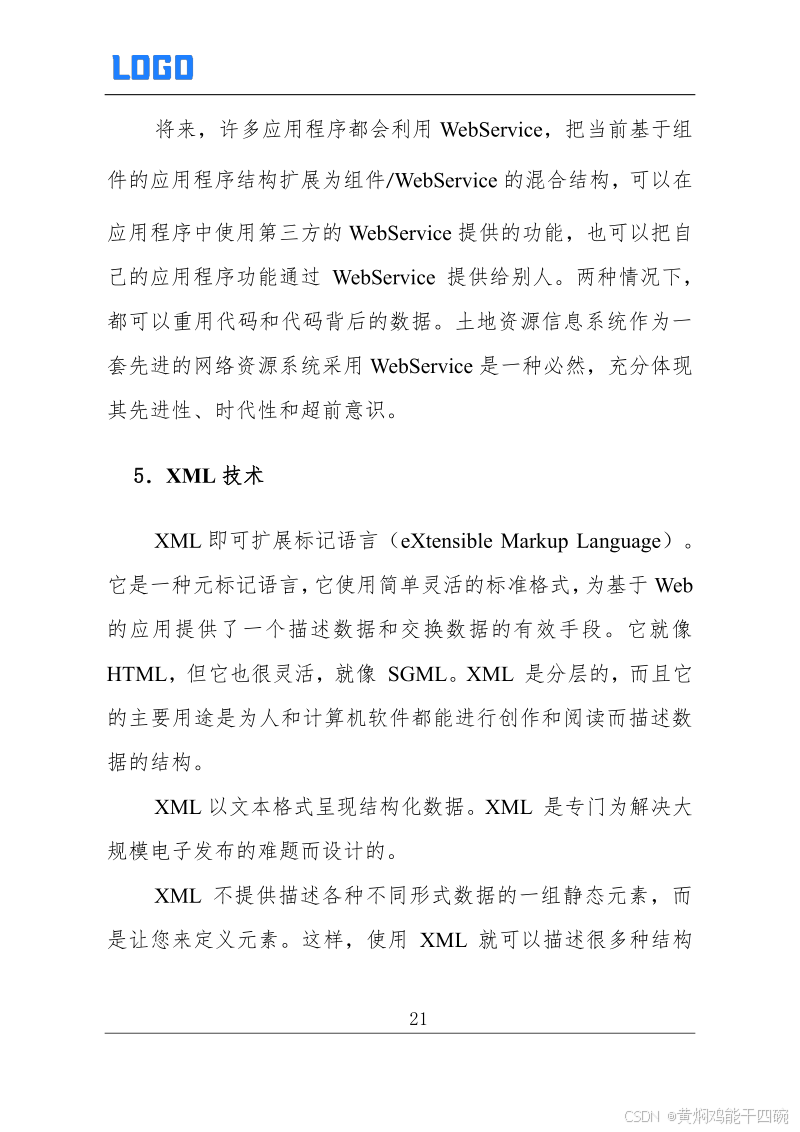 LOGO

将来，许多应用程序都会利用 WebService，把当前基于组件的应用程序结构扩展为组件/WebService 的混合结构，可以在应用程序中使用第三方的 WebService 提供的功能，也可以把自己的应用程序功能通过 WebService 提供给别人。两种情况下，都可以重用代码和代码背后的数据。土地资源信息系统作为一套先进的网络资源系统采用 WebService 是一种必然，充分体现其先进性、时代性和超前意识。

5．XML 技术

XML 即可扩展标记语言（eXtensible Markup Language）。它是一种元标记语言，它使用简单灵活的标准格式，为基于 Web 的应用提供了一个描述数据和交换数据的有效手段。它就像 HTML，但它也很灵活，就像 SGML。XML 是分层的，而且它的主要用途是为人和计算机软件都能进行创作和阅读而描述数据的结构。

XML 以文本格式呈现结构化数据。XML 是专门为解决大规模电子发布的难题而设计的。

XML 不提供描述各种不同形式数据的一组静态元素，而是让您来定义元素。这样，使用 XML 就可以描述很多种结构

21

CSDN @黄焖鸡能干四碗